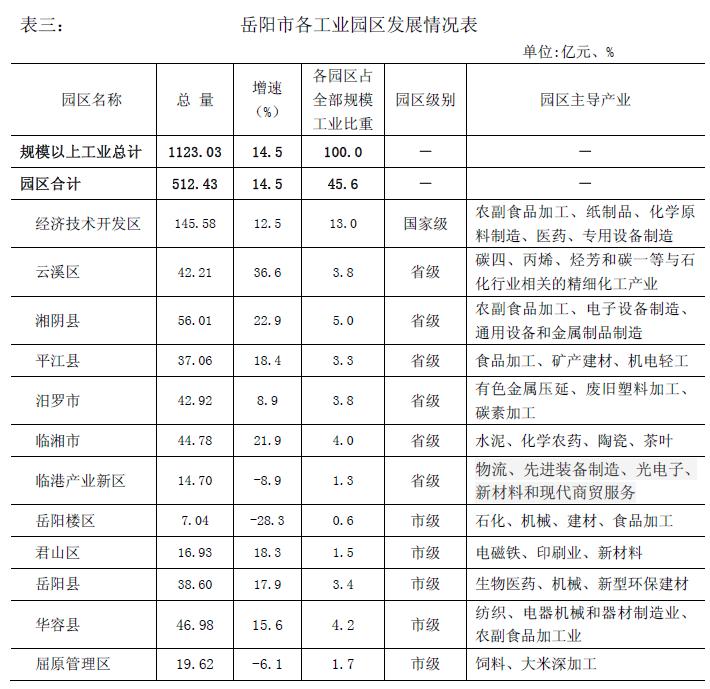 表三：　　岳阳市各工业园区发展情况表

单位:亿元、%

| 园区名称 | 总 量 | 增速（%） | 各园区占全部规模工业比重 | 园区级别 | 园区主导产业 |
|---|---|---|---|---|---|
| 规模以上工业总计 | 1123.03 | 14.5 | 100.0 | — | — |
| 园区合计 | 512.43 | 14.5 | 45.6 | — | — |
| 经济技术开发区 | 145.58 | 12.5 | 13.0 | 国家级 | 农副食品加工、纸制品、化学原料制造、医药、专用设备制造 |
| 云溪区 | 42.21 | 36.6 | 3.8 | 省级 | 碳四、丙烯、烃芳和碳一等与石化行业相关的精细化工产业 |
| 湘阴县 | 56.01 | 22.9 | 5.0 | 省级 | 农副食品加工、电子设备制造、通用设备和金属制品制造 |
| 平江县 | 37.06 | 18.4 | 3.3 | 省级 | 食品加工、矿产建材、机电轻工 |
| 汨罗市 | 42.92 | 8.9 | 3.8 | 省级 | 有色金属压延、废旧塑料加工、碳素加工 |
| 临湘市 | 44.78 | 21.9 | 4.0 | 省级 | 水泥、化学农药、陶瓷、茶叶 |
| 临港产业新区 | 14.70 | -8.9 | 1.3 | 省级 | 物流、先进装备制造、光电子、新材料和现代商贸服务 |
| 岳阳楼区 | 7.04 | -28.3 | 0.6 | 市级 | 石化、机械、建材、食品加工 |
| 君山区 | 16.93 | 18.3 | 1.5 | 市级 | 电磁铁、印刷业、新材料 |
| 岳阳县 | 38.60 | 17.9 | 3.4 | 市级 | 生物医药、机械、新型环保建材 |
| 华容县 | 46.98 | 15.6 | 4.2 | 市级 | 纺织、电器机械和器材制造业、农副食品加工业 |
| 屈原管理区 | 19.62 | -6.1 | 1.7 | 市级 | 饲料、大米深加工 |